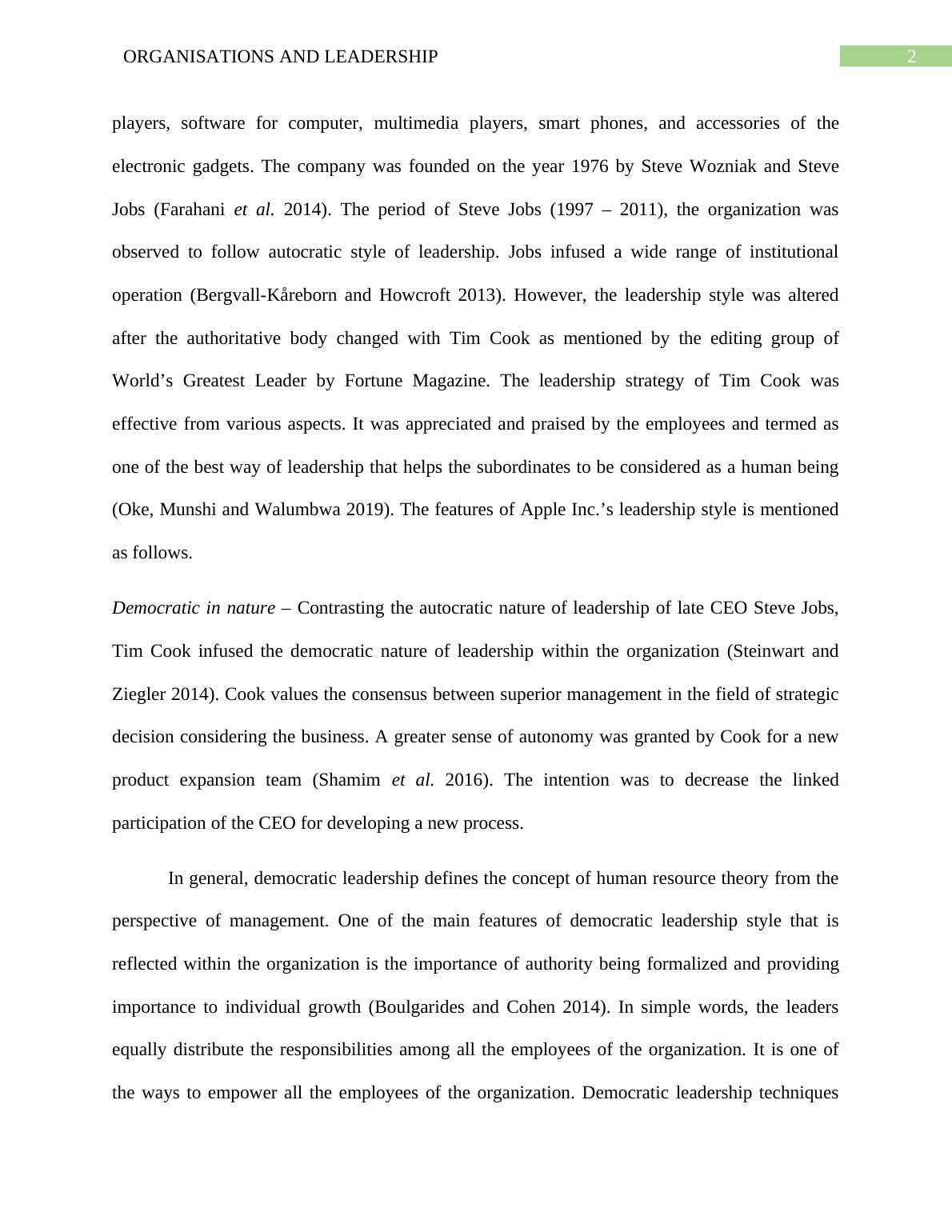 ORGANISATIONS AND LEADERSHIP

2

players, software for computer, multimedia players, smart phones, and accessories of the electronic gadgets. The company was founded on the year 1976 by Steve Wozniak and Steve Jobs (Farahani et al. 2014). The period of Steve Jobs (1997 – 2011), the organization was observed to follow autocratic style of leadership. Jobs infused a wide range of institutional operation (Bergvall-Kåreborn and Howcroft 2013). However, the leadership style was altered after the authoritative body changed with Tim Cook as mentioned by the editing group of World’s Greatest Leader by Fortune Magazine. The leadership strategy of Tim Cook was effective from various aspects. It was appreciated and praised by the employees and termed as one of the best way of leadership that helps the subordinates to be considered as a human being (Oke, Munshi and Walumbwa 2019). The features of Apple Inc.’s leadership style is mentioned as follows.

Democratic in nature – Contrasting the autocratic nature of leadership of late CEO Steve Jobs, Tim Cook infused the democratic nature of leadership within the organization (Steinwart and Ziegler 2014). Cook values the consensus between superior management in the field of strategic decision considering the business. A greater sense of autonomy was granted by Cook for a new product expansion team (Shamim et al. 2016). The intention was to decrease the linked participation of the CEO for developing a new process.

In general, democratic leadership defines the concept of human resource theory from the perspective of management. One of the main features of democratic leadership style that is reflected within the organization is the importance of authority being formalized and providing importance to individual growth (Boulgarides and Cohen 2014). In simple words, the leaders equally distribute the responsibilities among all the employees of the organization. It is one of the ways to empower all the employees of the organization. Democratic leadership techniques